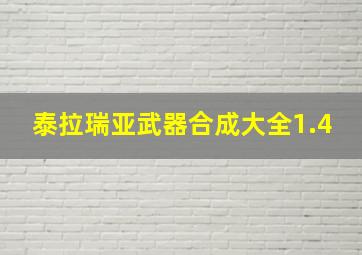 泰拉瑞亚武器合成大全1.4